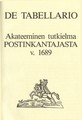 DE TABELLARIO

Akateeminen tutkielma
POSTINKANTAJASTA
v. 1689